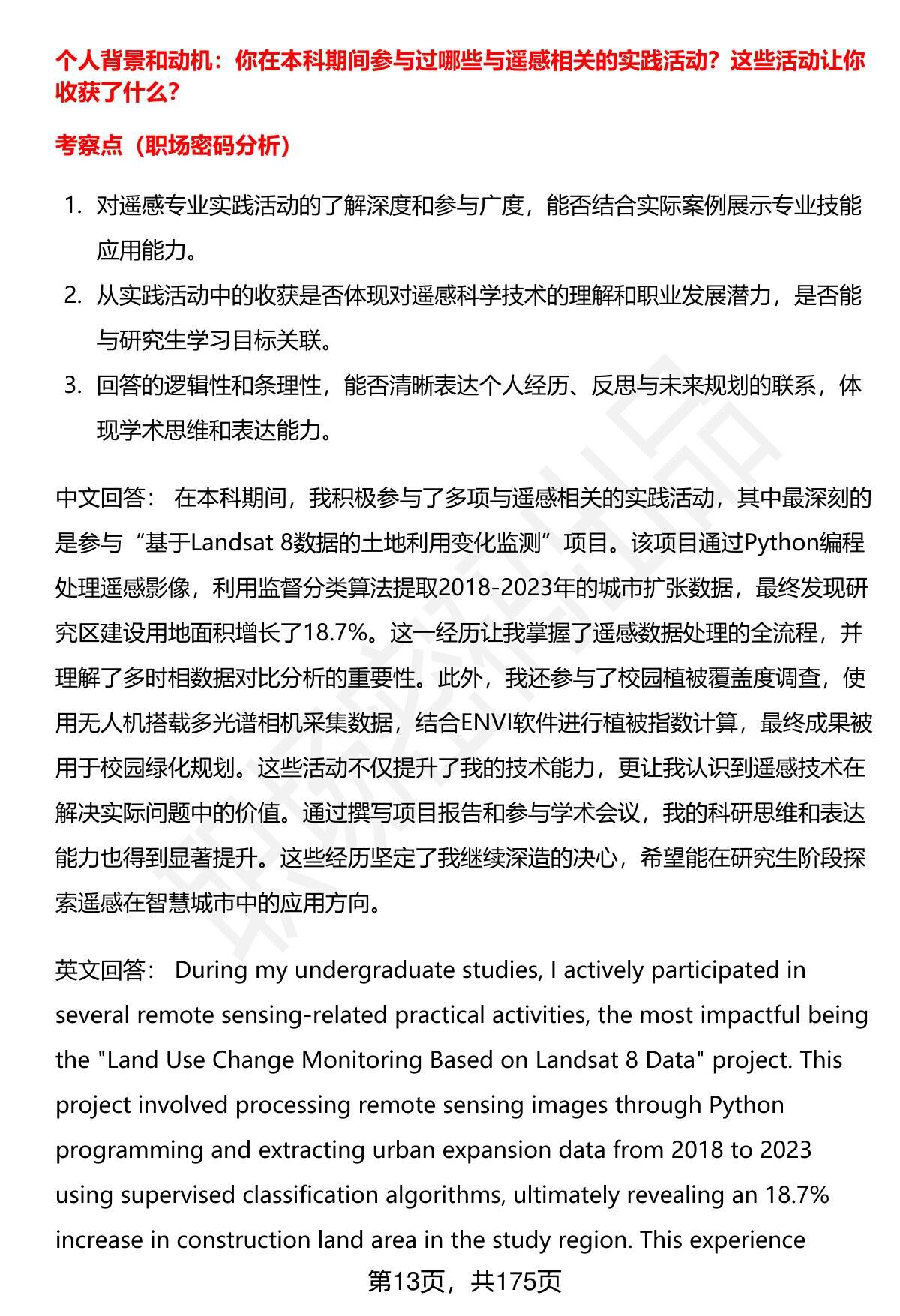 个人背景和动机：你在本科期间参与过哪些与遥感相关的实践活动？这些活动让你收获了什么？

考察点（职场密码分析）

1. 对遥感专业实践活动的了解深度和参与广度，能否结合实际案例展示专业技能应用能力。
2. 从实践活动中的收获是否体现对遥感科学技术的理解和职业发展潜力，是否能与研究生学习目标关联。
3. 回答的逻辑性和条理性，能否清晰表达个人经历、反思与未来规划的联系，体现学术思维和表达能力。

中文回答： 在本科期间，我积极参与了多项与遥感相关的实践活动，其中最深刻的是参与“基于Landsat 8数据的土地利用变化监测”项目。该项目通过Python编程处理遥感影像，利用监督分类算法提取2018-2023年的城市扩张数据，最终发现研究区建设用地面积增长了18.7%。这一经历让我掌握了遥感数据处理的全流程，并理解了多时相数据对比分析的重要性。此外，我还参与了校园植被覆盖度调查，使用无人机搭载多光谱相机采集数据，结合ENVI软件进行植被指数计算，最终成果被用于校园绿化规划。这些活动不仅提升了我的技术能力，更让我认识到遥感技术在解决实际问题中的价值。通过撰写项目报告和参与学术会议，我的科研思维和表达能力也得到显著提升。这些经历坚定了我继续深造的决心，希望能在研究生阶段探索遥感在智慧城市中的应用方向。

英文回答： During my undergraduate studies, I actively participated in several remote sensing-related practical activities, the most impactful being the "Land Use Change Monitoring Based on Landsat 8 Data" project. This project involved processing remote sensing images through Python programming and extracting urban expansion data from 2018 to 2023 using supervised classification algorithms, ultimately revealing an 18.7% increase in construction land area in the study region. This experience

第13页，共175页